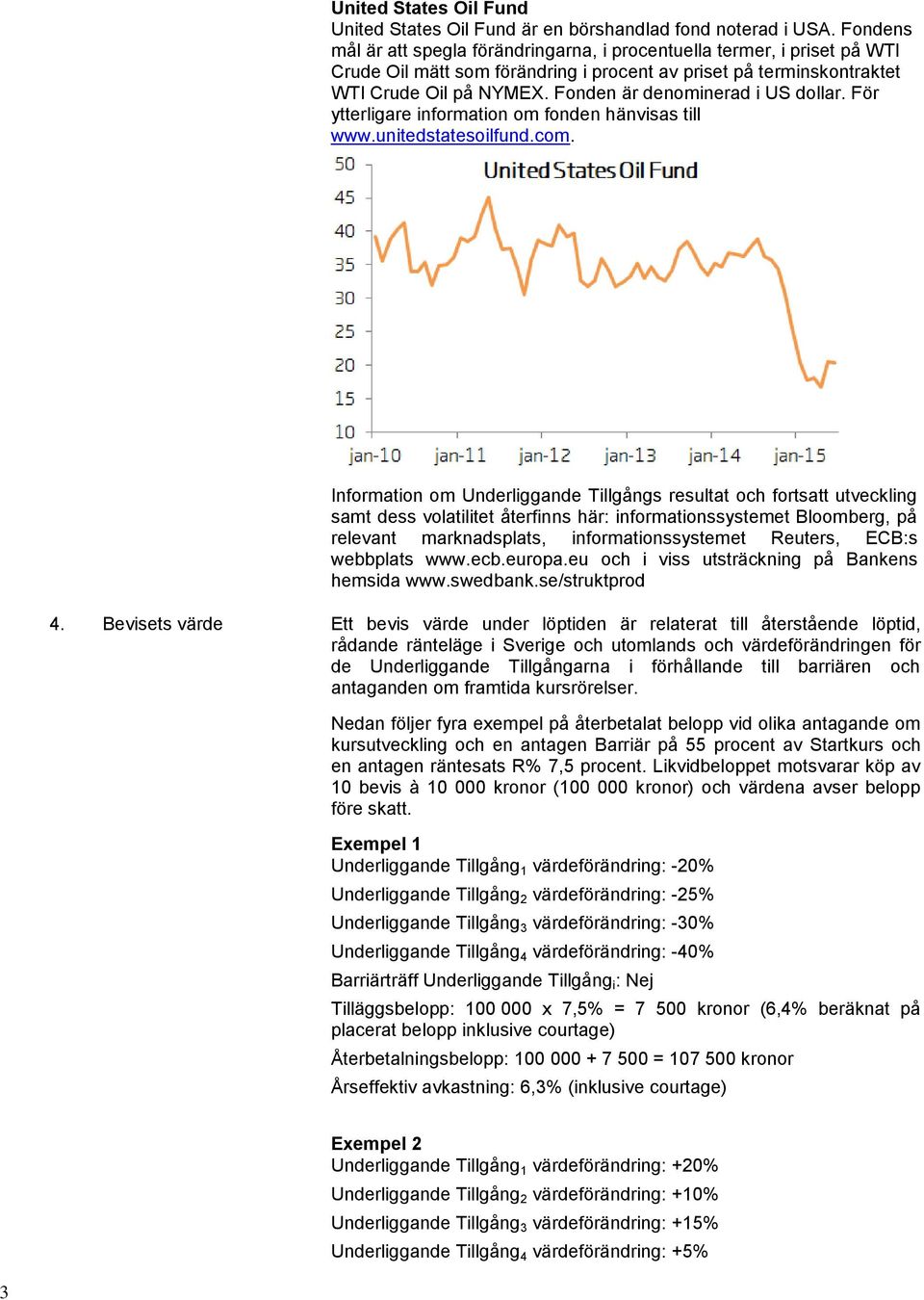 United States Oil Fund
United States Oil Fund är en börshandlad fond noterad i USA. Fondens mål är att spegla förändringarna, i procentuella termer, i priset på WTI Crude Oil mätt som förändring i procent av priset på terminskontraktet WTI Crude Oil på NYMEX. Fonden är denominerad i US dollar. För ytterligare information om fonden hänvisas till www.unitedstatesoilfund.com.

United States Oil Fund

50
45
40
35
30
25
20
15
10
jan-10 jan-11 jan-12 jan-13 jan-14 jan-15

Information om Underliggande Tillgångs resultat och fortsatt utveckling samt dess volatilitet återfinns här: informationssystemet Bloomberg, på relevant marknadsplats, informationssystemet Reuters, ECB:s webbplats www.ecb.europa.eu och i viss utsträckning på Bankens hemsida www.swedbank.se/struktprod

4. Bevisets värde

Ett bevis värde under löptiden är relaterat till återstående löptid, rådande ränteläge i Sverige och utomlands och värdeförändringen för de Underliggande Tillgångarna i förhållande till barriären och antaganden om framtida kursrörelser.

Nedan följer fyra exempel på återbetalat belopp vid olika antagande om kursutveckling och en antagen Barriär på 55 procent av Startkurs och en antagen räntesats R% 7,5 procent. Likvidbeloppet motsvarar köp av 10 bevis à 10 000 kronor (100 000 kronor) och värdena avser belopp före skatt.

Exempel 1
Underliggande Tillgång$_1$ värdeförändring: -20%
Underliggande Tillgång$_2$ värdeförändring: -25%
Underliggande Tillgång$_3$ värdeförändring: -30%
Underliggande Tillgång$_4$ värdeförändring: -40%
Barriärträff Underliggande Tillgång$_i$: Nej
Tilläggsbelopp: 100 000 x 7,5% = 7 500 kronor (6,4% beräknat på placerat belopp inklusive courtage)
Återbetalningsbelopp: 100 000 + 7 500 = 107 500 kronor
Årseffektiv avkastning: 6,3% (inklusive courtage)

Exempel 2
Underliggande Tillgång$_1$ värdeförändring: +20%
Underliggande Tillgång$_2$ värdeförändring: +10%
Underliggande Tillgång$_3$ värdeförändring: +15%
Underliggande Tillgång$_4$ värdeförändring: +5%

3